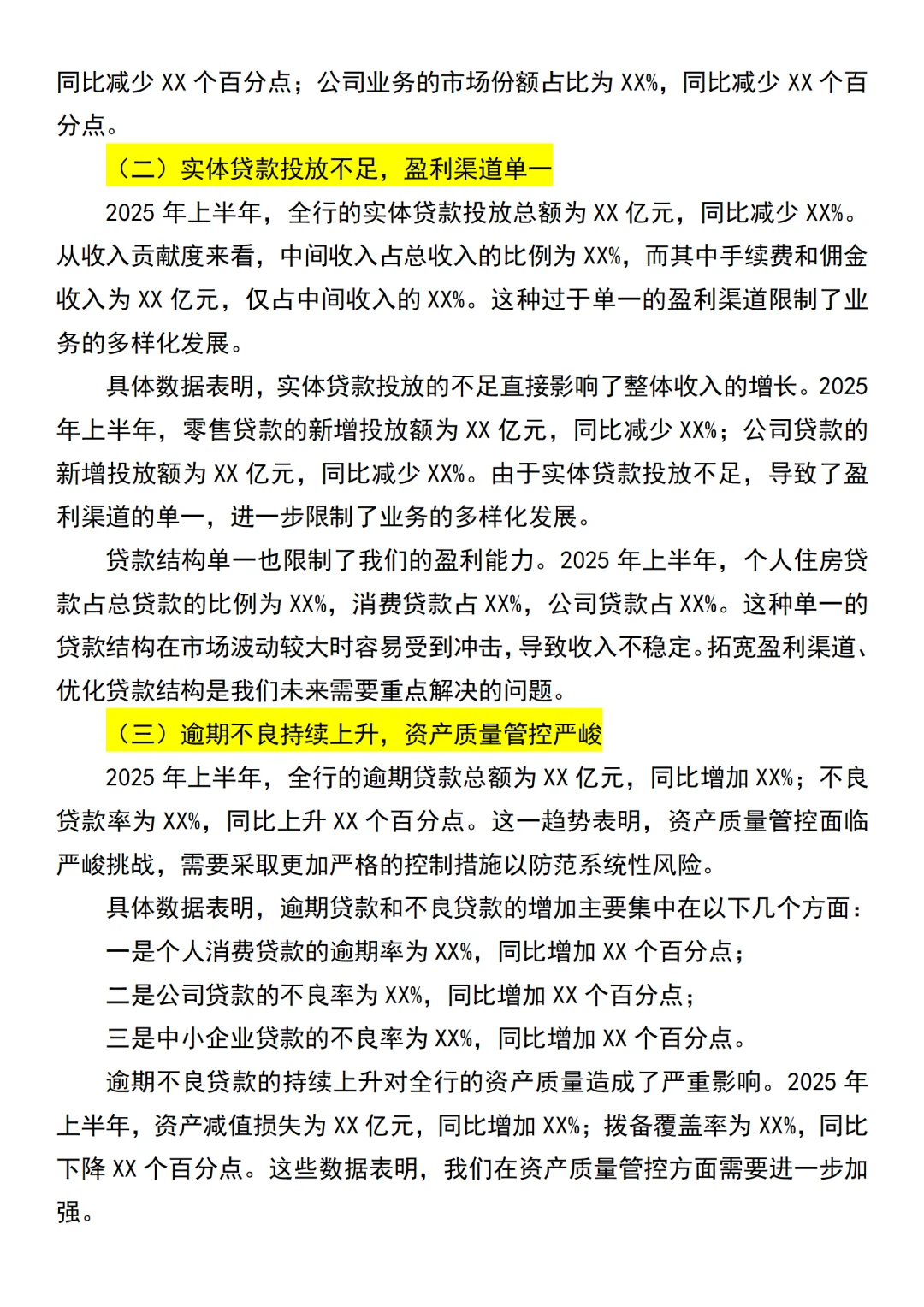 同比减少 XX 个百分点；公司业务的市场份额占比为 XX%，同比减少 XX 个百分点。

（二）实体贷款投放不足，盈利渠道单一

2025 年上半年，全行的实体贷款投放总额为 XX 亿元，同比减少 XX%。从收入贡献度来看，中间收入占总收入的比例为 XX%，而其中手续费和佣金收入为 XX 亿元，仅占中间收入的 XX%。这种过于单一的盈利渠道限制了业务的多样化发展。

具体数据表明，实体贷款投放的不足直接影响了整体收入的增长。2025 年上半年，零售贷款的新增投放额为 XX 亿元，同比减少 XX%；公司贷款的新增投放额为 XX 亿元，同比减少 XX%。由于实体贷款投放不足，导致了盈利渠道的单一，进一步限制了业务的多样化发展。

贷款结构单一也限制了我们的盈利能力。2025 年上半年，个人住房贷款占总贷款的比例为 XX%，消费贷款占 XX%，公司贷款占 XX%。这种单一的贷款结构在市场波动较大时容易受到冲击，导致收入不稳定。拓宽盈利渠道、优化贷款结构是我们未来需要重点解决的问题。

（三）逾期不良持续上升，资产质量管控严峻

2025 年上半年，全行的逾期贷款总额为 XX 亿元，同比增加 XX%；不良贷款率为 XX%，同比上升 XX 个百分点。这一趋势表明，资产质量管控面临严峻挑战，需要采取更加严格的控制措施以防范系统性风险。

具体数据表明，逾期贷款和不良贷款的增加主要集中在以下几个方面：

一是个人消费贷款的逾期率为 XX%，同比增加 XX 个百分点；

二是公司贷款的不良率为 XX%，同比增加 XX 个百分点；

三是中小企业贷款的不良率为 XX%，同比增加 XX 个百分点。

逾期不良贷款的持续上升对全行的资产质量造成了严重影响。2025 年上半年，资产减值损失为 XX 亿元，同比增加 XX%；拨备覆盖率为 XX%，同比下降 XX 个百分点。这些数据表明，我们在资产质量管控方面需要进一步加强。